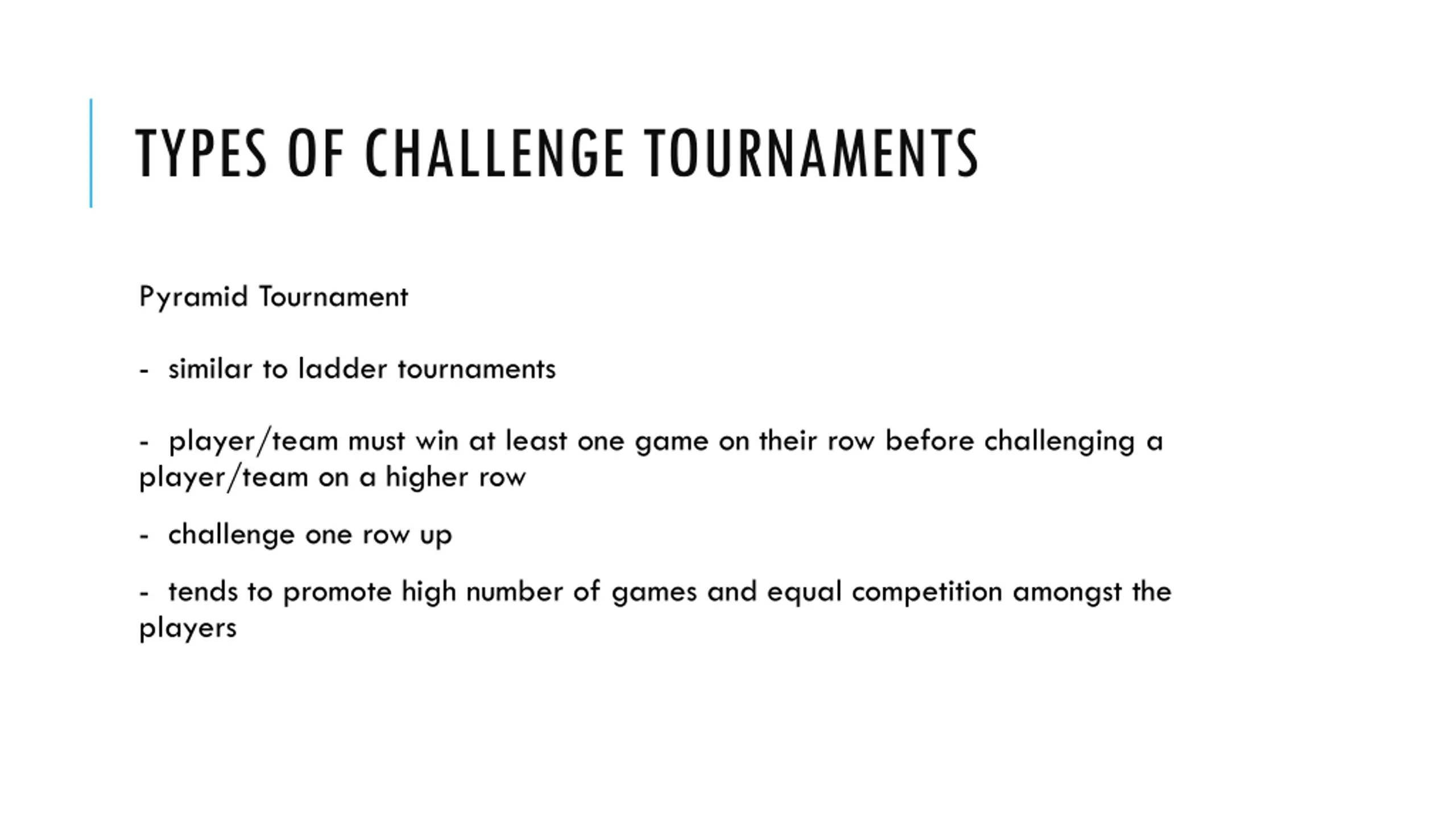 TYPES OF CHALLENGE TOURNAMENTS

Pyramid Tournament

- similar to ladder tournaments

- player/team must win at least one game on their row before challenging a player/team on a higher row

- challenge one row up

- tends to promote high number of games and equal competition amongst the players